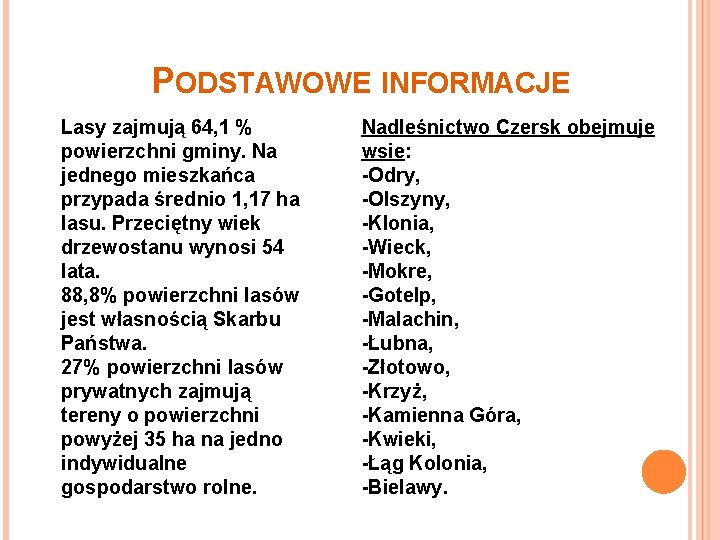 PODSTAWOWE INFORMACJE

Lasy zajmują 64,1 % powierzchni gminy. Na jednego mieszkańca przypada średnio 1,17 ha lasu. Przeciętny wiek drzewostanu wynosi 54 lata.
88,8% powierzchni lasów jest własnością Skarbu Państwa.
27% powierzchni lasów prywatnych zajmują tereny o powierzchni powyżej 35 ha na jedno indywidualne gospodarstwo rolne.

Nadleśnictwo Czersk obejmuje wsie:
-Odry,
-Olszyny,
-Klonia,
-Wieck,
-Mokre,
-Gotelp,
-Malachin,
-Łubna,
-Złotowo,
-Krzyż,
-Kamienna Góra,
-Kwieki,
-Łąg Kolonia,
-Bielawy.